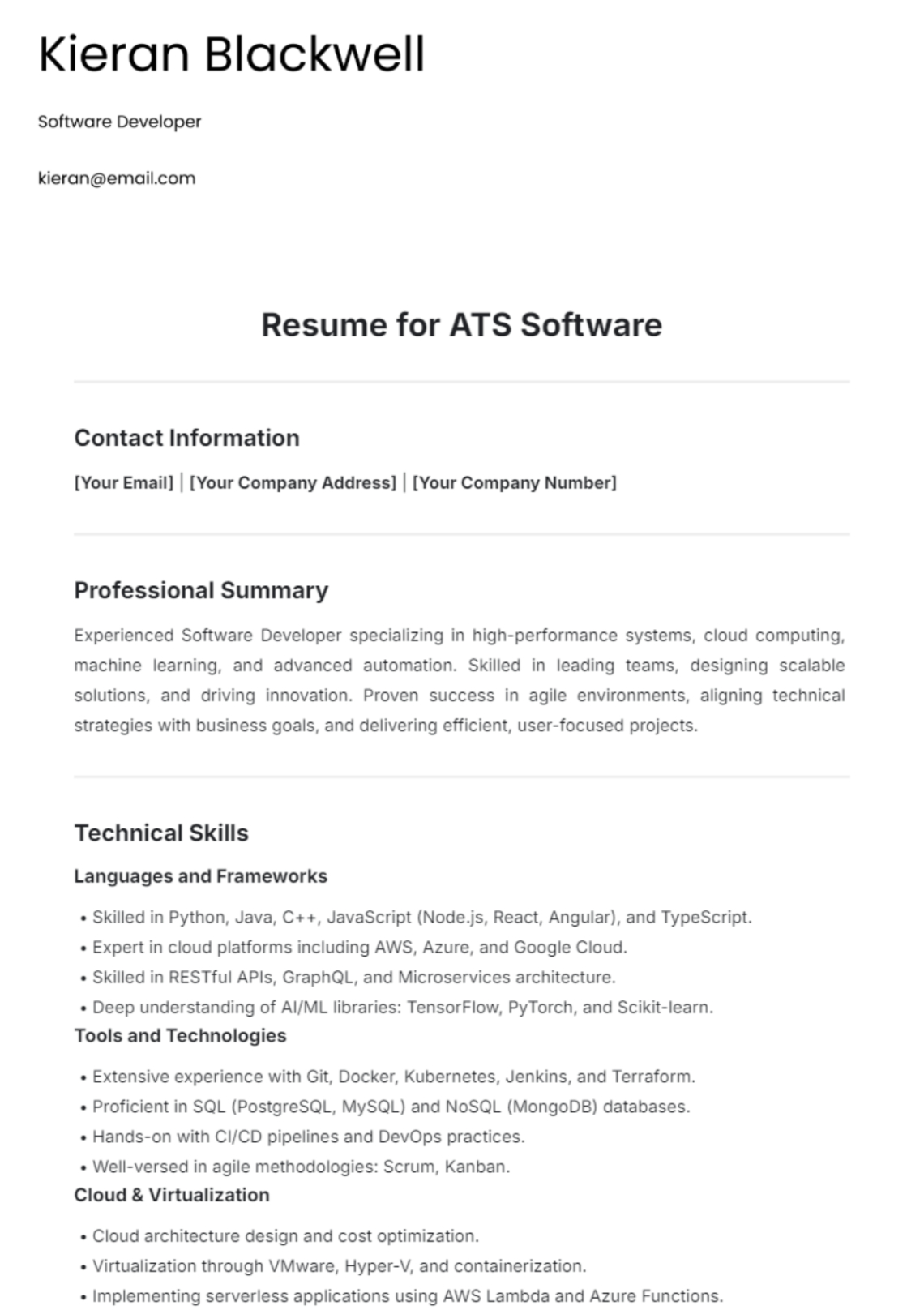 Kieran Blackwell

Software Developer

kieran@email.com

Resume for ATS Software

Contact Information

[Your Email] | [Your Company Address] | [Your Company Number]

Professional Summary

Experienced Software Developer specializing in high-performance systems, cloud computing, machine learning, and advanced automation. Skilled in leading teams, designing scalable solutions, and driving innovation. Proven success in agile environments, aligning technical strategies with business goals, and delivering efficient, user-focused projects.

Technical Skills

Languages and Frameworks

• Skilled in Python, Java, C++, JavaScript (Node.js, React, Angular), and TypeScript.
• Expert in cloud platforms including AWS, Azure, and Google Cloud.
• Skilled in RESTful APIs, GraphQL, and Microservices architecture.
• Deep understanding of AI/ML libraries: TensorFlow, PyTorch, and Scikit-learn.

Tools and Technologies

• Extensive experience with Git, Docker, Kubernetes, Jenkins, and Terraform.
• Proficient in SQL (PostgreSQL, MySQL) and NoSQL (MongoDB) databases.
• Hands-on with CI/CD pipelines and DevOps practices.
• Well-versed in agile methodologies: Scrum, Kanban.

Cloud & Virtualization

• Cloud architecture design and cost optimization.
• Virtualization through VMware, Hyper-V, and containerization.
• Implementing serverless applications using AWS Lambda and Azure Functions.